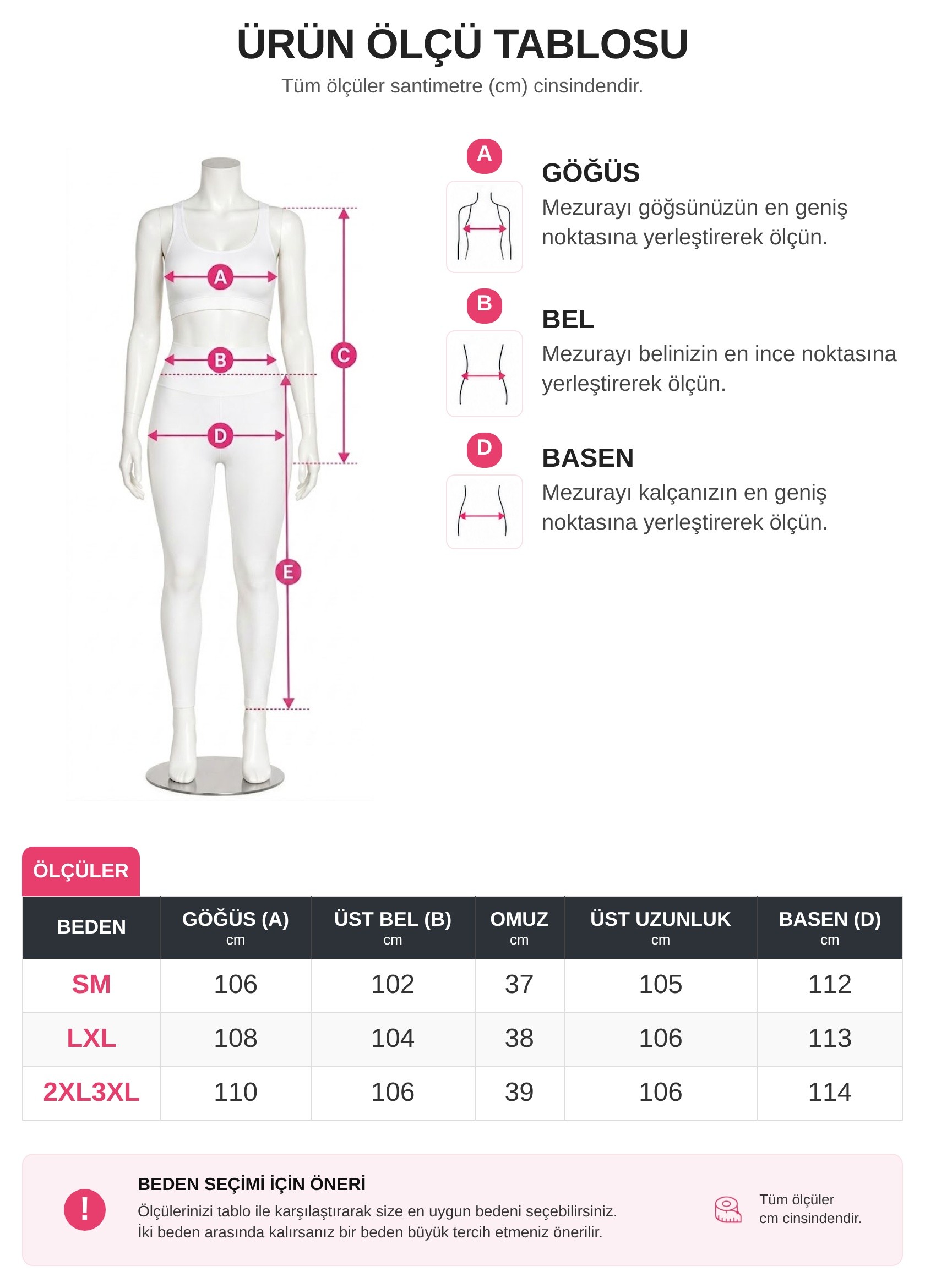 ÜRÜN ÖLÇÜ TABLOSU

Tüm ölçüler santimetre (cm) cinsindendir.

A B C D E

A

GÖĞÜS

Mezurayı göğsünüzün en geniş noktasına yerleştirerek ölçün.

B

BEL

Mezurayı belinizin en ince noktasına yerleştirerek ölçün.

D

BASEN

Mezurayı kalçanızın en geniş noktasına yerleştirerek ölçün.

ÖLÇÜLER

| BEDEN | GÖĞÜS (A) cm | ÜST BEL (B) cm | OMUZ cm | ÜST UZUNLUK cm | BASEN (D) cm |
|---|---|---|---|---|---|
| SM | 106 | 102 | 37 | 105 | 112 |
| LXL | 108 | 104 | 38 | 106 | 113 |
| 2XL3XL | 110 | 106 | 39 | 106 | 114 |

!

BEDEN SEÇİMİ İÇİN ÖNERİ

Ölçülerinizi tablo ile karşılaştırarak size en uygun bedeni seçebilirsiniz. İki beden arasında kalırsanız bir beden büyük tercih etmeniz önerilir.

Tüm ölçüler cm cinsindendir.